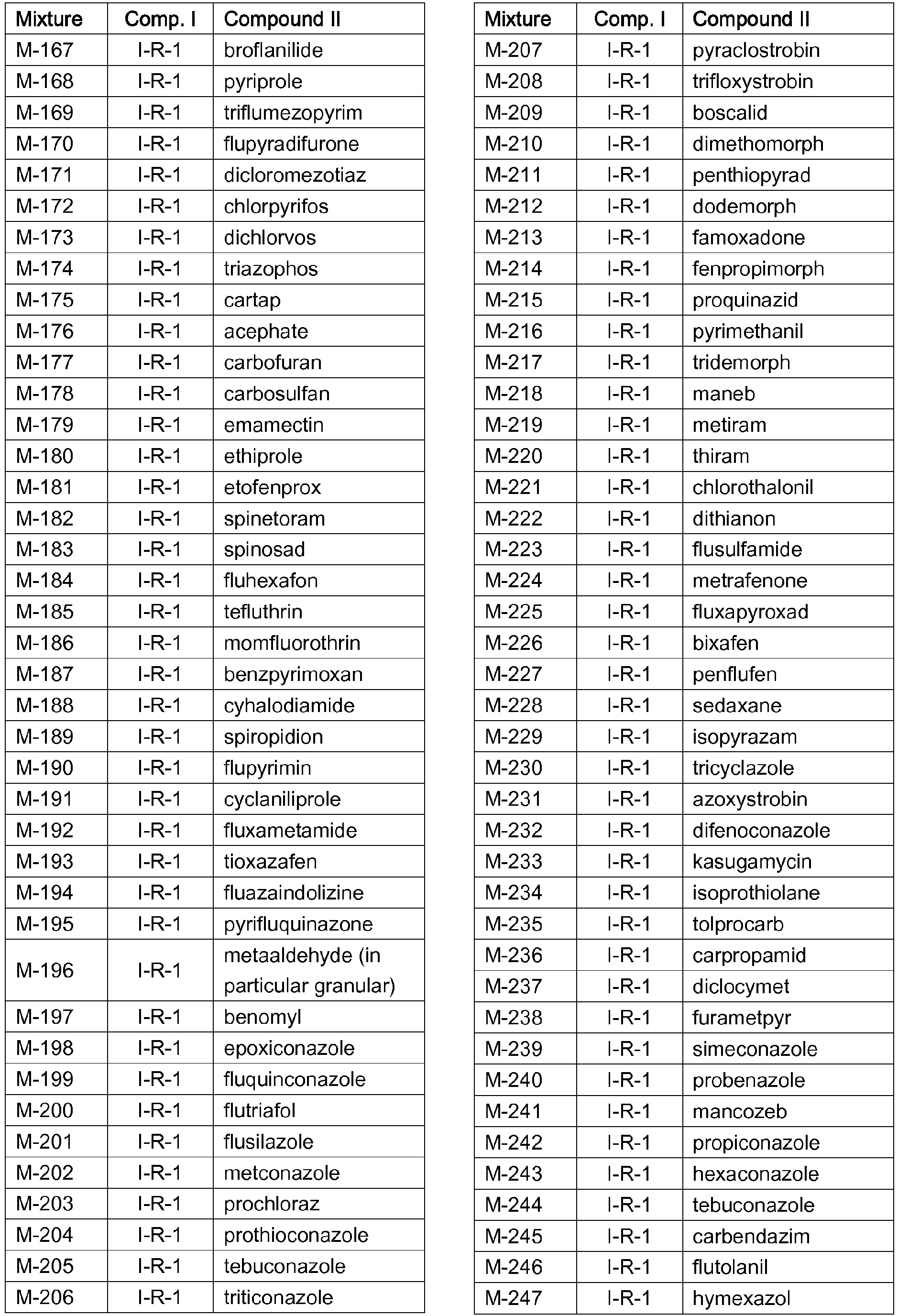 | Mixture | Comp. I | Compound II |
|---|---|---|
| M-167 | I-R-1 | broflanilide |
| M-168 | I-R-1 | pyriprole |
| M-169 | I-R-1 | triflumezopyrim |
| M-170 | I-R-1 | flupyradifurone |
| M-171 | I-R-1 | dicloromezotiaz |
| M-172 | I-R-1 | chlorpyrifos |
| M-173 | I-R-1 | dichlorvos |
| M-174 | I-R-1 | triazophos |
| M-175 | I-R-1 | cartap |
| M-176 | I-R-1 | acephate |
| M-177 | I-R-1 | carbofuran |
| M-178 | I-R-1 | carbosulfan |
| M-179 | I-R-1 | emamectin |
| M-180 | I-R-1 | ethiprole |
| M-181 | I-R-1 | etofenprox |
| M-182 | I-R-1 | spinetoram |
| M-183 | I-R-1 | spinosad |
| M-184 | I-R-1 | fluhexafon |
| M-185 | I-R-1 | tefluthrin |
| M-186 | I-R-1 | momfluorothrin |
| M-187 | I-R-1 | benzpyrimoxan |
| M-188 | I-R-1 | cyhalodiamide |
| M-189 | I-R-1 | spiropidion |
| M-190 | I-R-1 | flupyrimin |
| M-191 | I-R-1 | cyclaniliprole |
| M-192 | I-R-1 | fluxametamide |
| M-193 | I-R-1 | tioxazafen |
| M-194 | I-R-1 | fluazaindolizine |
| M-195 | I-R-1 | pyrifluquinazone |
| M-196 | I-R-1 | metaaldehyde (in particular granular) |
| M-197 | I-R-1 | benomyl |
| M-198 | I-R-1 | epoxiconazole |
| M-199 | I-R-1 | fluquinconazole |
| M-200 | I-R-1 | flutriafol |
| M-201 | I-R-1 | flusilazole |
| M-202 | I-R-1 | metconazole |
| M-203 | I-R-1 | prochloraz |
| M-204 | I-R-1 | prothioconazole |
| M-205 | I-R-1 | tebuconazole |
| M-206 | I-R-1 | triticonazole |

| Mixture | Comp. I | Compound II |
|---|---|---|
| M-207 | I-R-1 | pyraclostrobin |
| M-208 | I-R-1 | trifloxystrobin |
| M-209 | I-R-1 | boscalid |
| M-210 | I-R-1 | dimethomorph |
| M-211 | I-R-1 | penthiopyrad |
| M-212 | I-R-1 | dodemorph |
| M-213 | I-R-1 | famoxadone |
| M-214 | I-R-1 | fenpropimorph |
| M-215 | I-R-1 | proquinazid |
| M-216 | I-R-1 | pyrimethanil |
| M-217 | I-R-1 | tridemorph |
| M-218 | I-R-1 | maneb |
| M-219 | I-R-1 | metiram |
| M-220 | I-R-1 | thiram |
| M-221 | I-R-1 | chlorothalonil |
| M-222 | I-R-1 | dithianon |
| M-223 | I-R-1 | flusulfamide |
| M-224 | I-R-1 | metrafenone |
| M-225 | I-R-1 | fluxapyroxad |
| M-226 | I-R-1 | bixafen |
| M-227 | I-R-1 | penflufen |
| M-228 | I-R-1 | sedaxane |
| M-229 | I-R-1 | isopyrazam |
| M-230 | I-R-1 | tricyclazole |
| M-231 | I-R-1 | azoxystrobin |
| M-232 | I-R-1 | difenoconazole |
| M-233 | I-R-1 | kasugamycin |
| M-234 | I-R-1 | isoprothiolane |
| M-235 | I-R-1 | tolprocarb |
| M-236 | I-R-1 | carpropamid |
| M-237 | I-R-1 | diclocymet |
| M-238 | I-R-1 | furametpyr |
| M-239 | I-R-1 | simeconazole |
| M-240 | I-R-1 | probenazole |
| M-241 | I-R-1 | mancozeb |
| M-242 | I-R-1 | propiconazole |
| M-243 | I-R-1 | hexaconazole |
| M-244 | I-R-1 | tebuconazole |
| M-245 | I-R-1 | carbendazim |
| M-246 | I-R-1 | flutolanil |
| M-247 | I-R-1 | hymexazol |